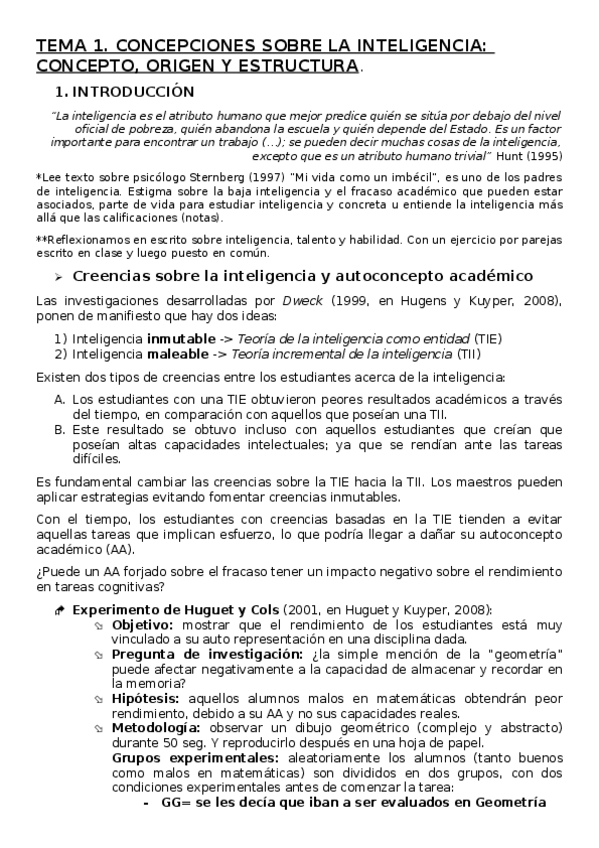 TEMA 1. CONCEPCIONES SOBRE LA INTELIGENCIA: CONCEPTO, ORIGEN Y ESTRUCTURA.

1. INTRODUCCIÓN

"La inteligencia es el atributo humano que mejor predice quién se sitúa por debajo del nivel oficial de pobreza, quién abandona la escuela y quién depende del Estado. Es un factor importante para encontrar un trabajo (...); se pueden decir muchas cosas de la inteligencia, excepto que es un atributo humano trivial" Hunt (1995)

*Lee texto sobre psicólogo Sternberg (1997) "Mi vida como un imbécil", es uno de los padres de inteligencia. Estigma sobre la baja inteligencia y el fracaso académico que pueden estar asociados, parte de vida para estudiar inteligencia y concreta u entiende la inteligencia más allá que las calificaciones (notas).

**Reflexionamos en escrito sobre inteligencia, talento y habilidad. Con un ejercicio por parejas escrito en clase y luego puesto en común.

➢ Creencias sobre la inteligencia y autoconcepto académico

Las investigaciones desarrolladas por Dweck (1999, en Hugens y Kuyper, 2008), ponen de manifiesto que hay dos ideas:

1) Inteligencia inmutable -> Teoría de la inteligencia como entidad (TIE)
2) Inteligencia maleable -> Teoría incremental de la inteligencia (TII)

Existen dos tipos de creencias entre los estudiantes acerca de la inteligencia:

A. Los estudiantes con una TIE obtuvieron peores resultados académicos a través del tiempo, en comparación con aquellos que poseían una TII.
B. Este resultado se obtuvo incluso con aquellos estudiantes que creían que poseían altas capacidades intelectuales; ya que se rendían ante las tareas difíciles.

Es fundamental cambiar las creencias sobre la TIE hacia la TII. Los maestros pueden aplicar estrategias evitando fomentar creencias inmutables.

Con el tiempo, los estudiantes con creencias basadas en la TIE tienden a evitar aquellas tareas que implican esfuerzo, lo que podría llegar a dañar su autoconcepto académico (AA).

¿Puede un AA forjado sobre el fracaso tener un impacto negativo sobre el rendimiento en tareas cognitivas?

Experimento de Huguet y Cols (2001, en Huguet y Kuyper, 2008):
Objetivo: mostrar que el rendimiento de los estudiantes está muy vinculado a su auto representación en una disciplina dada.
Pregunta de investigación: ¿la simple mención de la "geometría" puede afectar negativamente a la capacidad de almacenar y recordar en la memoria?
Hipótesis: aquellos alumnos malos en matemáticas obtendrán peor rendimiento, debido a su AA y no sus capacidades reales.
Metodología: observar un dibujo geométrico (complejo y abstracto) durante 50 seg. Y reproducirlo después en una hoja de papel.
Grupos experimentales: aleatoriamente los alumnos (tanto buenos como malos en matemáticas) son divididos en dos grupos, con dos condiciones experimentales antes de comenzar la tarea:
- GG= se les decía que iban a ser evaluados en Geometría